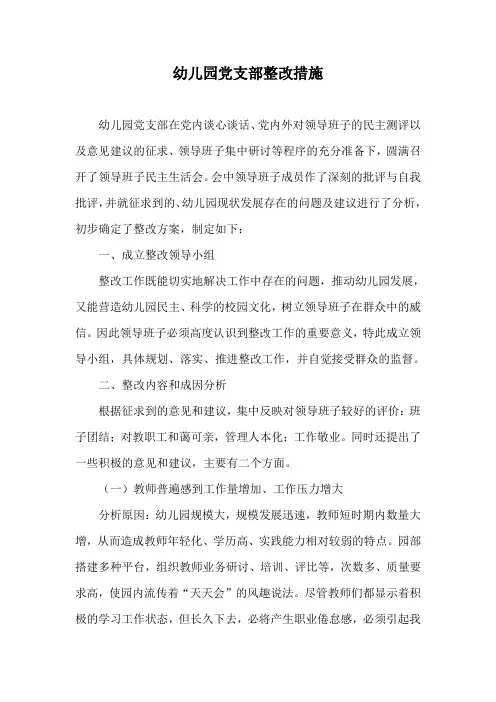 幼儿园党支部整改措施

幼儿园党支部在党内谈心谈话、党内外对领导班子的民主测评以及意见建议的征求、领导班子集中研讨等程序的充分准备下，圆满召开了领导班子民主生活会。会中领导班子成员作了深刻的批评与自我批评，并就征求到的、幼儿园现状发展存在的问题及建议进行了分析，初步确定了整改方案，制定如下：

一、成立整改领导小组

整改工作既能切实地解决工作中存在的问题，推动幼儿园发展，又能营造幼儿园民主、科学的校园文化，树立领导班子在群众中的威信。因此领导班子必须高度认识到整改工作的重要意义，特此成立领导小组，具体规划、落实、推进整改工作，并自觉接受群众的监督。

二、整改内容和成因分析

根据征求到的意见和建议，集中反映对领导班子较好的评价：班子团结；对教职工和蔼可亲，管理人本化；工作敬业。同时还提出了一些积极的意见和建议，主要有二个方面。

（一）教师普遍感到工作量增加、工作压力增大

分析原因：幼儿园规模大，规模发展迅速，教师短时期内数量大增，从而造成教师年轻化、学历高、实践能力相对较弱的特点。园部搭建多种平台，组织教师业务研讨、培训、评比等，次数多、质量要求高，使园内流传着“天天会”的风趣说法。尽管教师们都显示着积极的学习工作状态，但长久下去，必将产生职业倦怠感，必须引起我